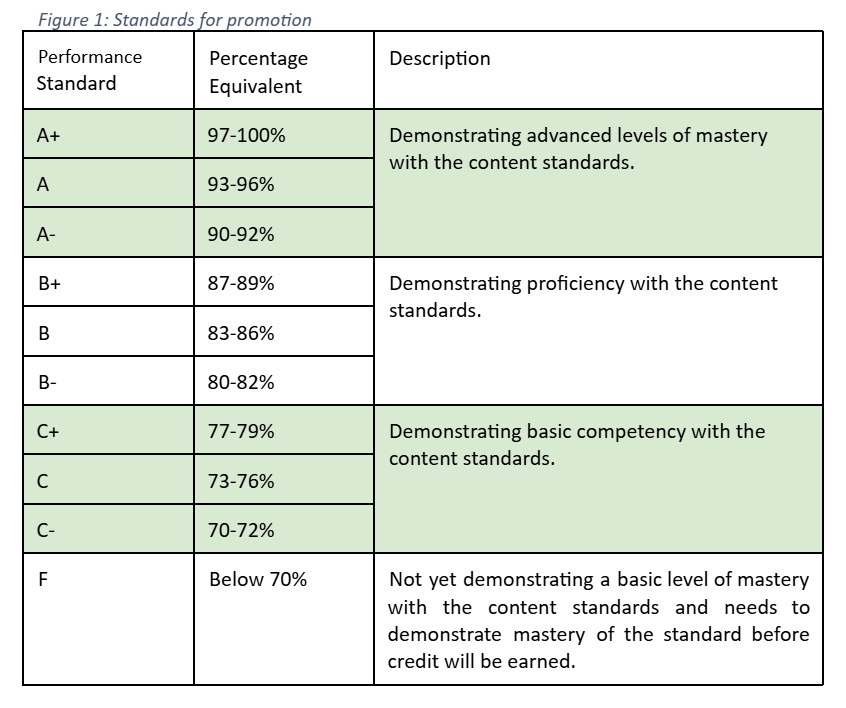 Figure 1: Standards for promotion

| Performance Standard | Percentage Equivalent | Description |
|---|---|---|
| A+ | 97-100% | Demonstrating advanced levels of mastery with the content standards. |
| A | 93-96% | |
| A- | 90-92% | |
| B+ | 87-89% | Demonstrating proficiency with the content standards. |
| B | 83-86% | |
| B- | 80-82% | |
| C+ | 77-79% | Demonstrating basic competency with the content standards. |
| C | 73-76% | |
| C- | 70-72% | |
| F | Below 70% | Not yet demonstrating a basic level of mastery with the content standards and needs to demonstrate mastery of the standard before credit will be earned. |